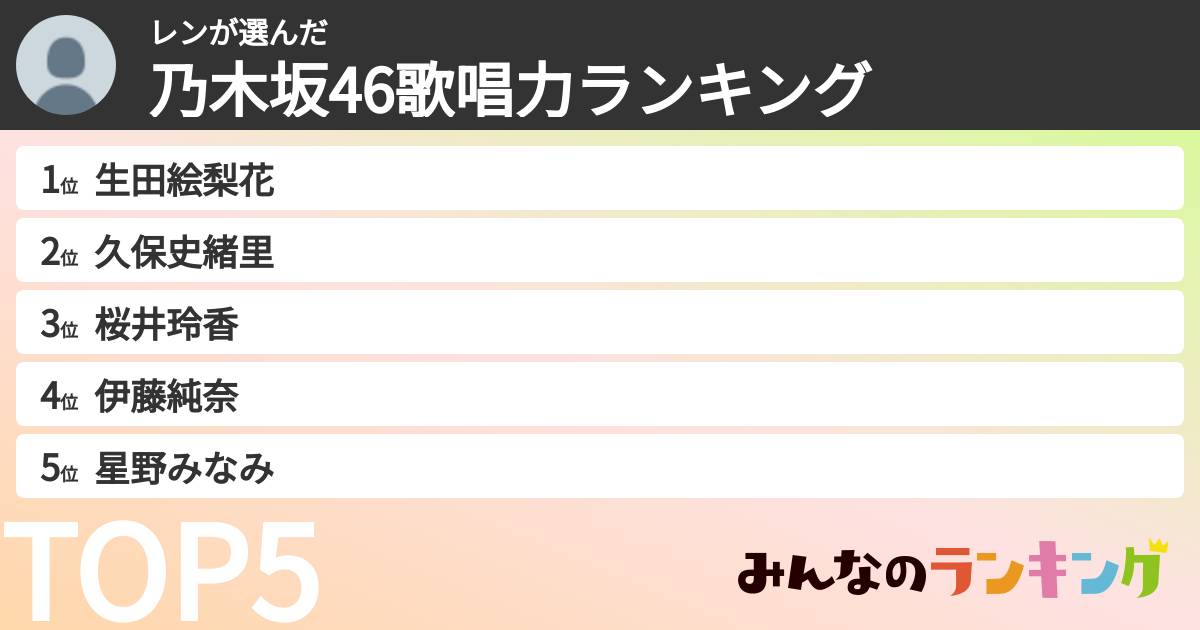 レンが選んだ
乃木坂46歌唱力ランキング

1位 生田絵梨花
2位 久保史緒里
3位 桜井玲香
4位 伊藤純奈
5位 星野みなみ

TOP5

みんなのランキング